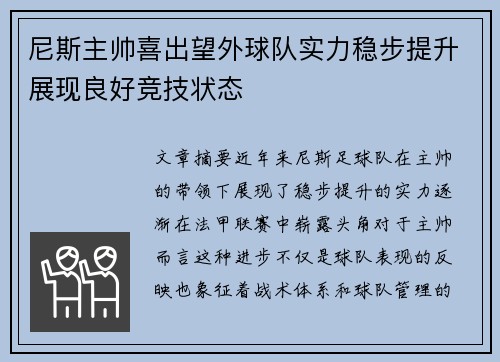 尼斯主帅喜出望外球队实力稳步提升展现良好竞技状态

文章摘要近年来尼斯足球队在主帅的带领下展现了稳步提升的实力逐渐在法甲联赛中崭露头角对于主帅而言这种进步不仅是球队表现的反映也象征着战术体系和球队管理的